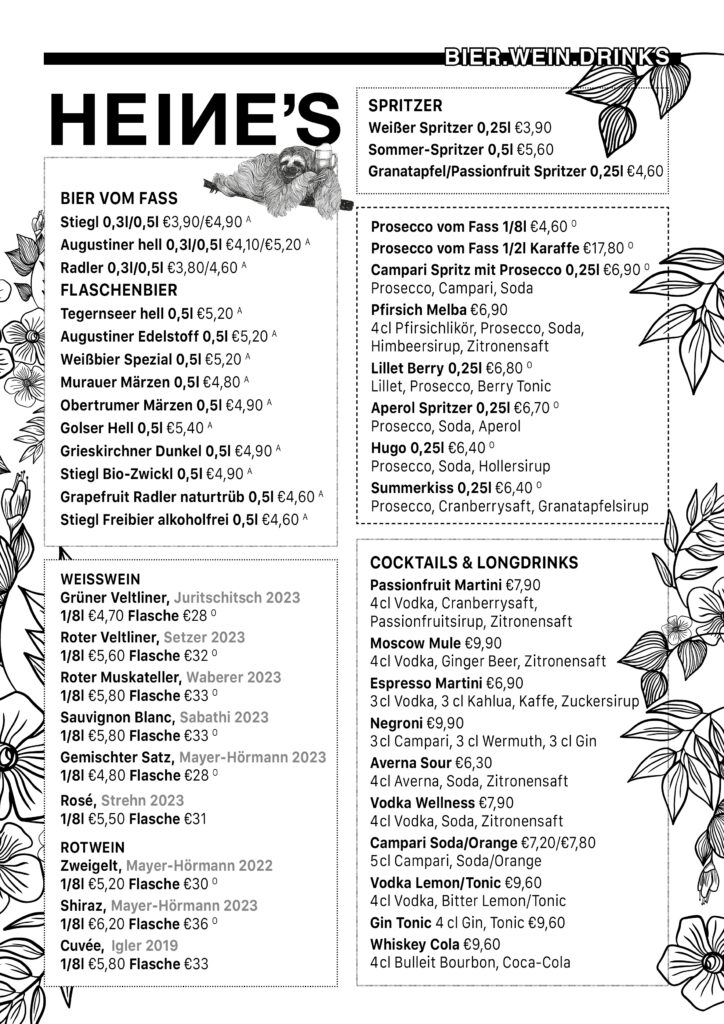 BIER.WEIN.DRINKS

HEINE'S

BIER VOM FASS
Stiegl 0,3l/0,5l €3,90/€4,90 A
Augustiner hell 0,3l/0,5l €4,10/€5,20 A
Radler 0,3l/0,5l €3,80/4,60 A
FLASCHENBIER
Tegernseer hell 0,5l €5,20 A
Augustiner Edelstoff 0,5l €5,20 A
Weißbier Spezial 0,5l €5,20 A
Murauer Märzen 0,5l €4,80 A
Obertrumer Märzen 0,5l €4,90 A
Golser Hell 0,5l €5,40 A
Grieskirchner Dunkel 0,5l €4,90 A
Stiegl Bio-Zwickl 0,5l €4,90 A
Grapefruit Radler naturtrüb 0,5l €4,60 A
Stiegl Freibier alkoholfrei 0,5l €4,60 A

WEISSWEIN
Grüner Veltliner, Juritschitsch 2023
1/8l €4,70 Flasche €28 O
Roter Veltliner, Setzer 2023
1/8l €5,60 Flasche €32 O
Roter Muskateller, Waberer 2023
1/8l €5,80 Flasche €33 O
Sauvignon Blanc, Sabathi 2023
1/8l €5,80 Flasche €33 O
Gemischter Satz, Mayer-Hörmann 2023
1/8l €4,80 Flasche €28 O
Rosé, Strehn 2023
1/8l €5,50 Flasche €31
ROTWEIN
Zweigelt, Mayer-Hörmann 2022
1/8l €5,20 Flasche €30 O
Shiraz, Mayer-Hörmann 2023
1/8l €6,20 Flasche €36 O
Cuvée, Igler 2019
1/8l €5,80 Flasche €33

SPRITZER
Weißer Spritzer 0,25l €3,90
Sommer-Spritzer 0,5l €5,60
Granatapfel/Passionfruit Spritzer 0,25l €4,60

Prosecco vom Fass 1/8l €4,60 O
Prosecco vom Fass 1/2l Karaffe €17,80 O
Campari Spritz mit Prosecco 0,25l €6,90 O
Prosecco, Campari, Soda
Pfirsich Melba €6,90
4cl Pfirsichlikör, Prosecco, Soda, Himbeersirup, Zitronensaft
Lillet Berry 0,25l €6,80 O
Lillet, Prosecco, Berry Tonic
Aperol Spritzer 0,25l €6,70 O
Prosecco, Soda, Aperol
Hugo 0,25l €6,40 O
Prosecco, Soda, Hollersirup
Summerkiss 0,25l €6,40 O
Prosecco, Cranberrysaft, Granatapfelsirup

COCKTAILS & LONGDRINKS
Passionfruit Martini €7,90
4cl Vodka, Cranberrysaft, Passionfruitsirup, Zitronensaft
Moscow Mule €9,90
4cl Vodka, Ginger Beer, Zitronensaft
Espresso Martini €6,90
3cl Vodka, 3 cl Kahlua, Kaffe, Zuckersirup
Negroni €9,90
3cl Campari, 3 cl Wermuth, 3 cl Gin
Averna Sour €6,30
4cl Averna, Soda, Zitronensaft
Vodka Wellness €7,90
4cl Vodka, Soda, Zitronensaft
Campari Soda/Orange €7,20/€7,80
5cl Campari, Soda/Orange
Vodka Lemon/Tonic €9,60
4cl Vodka, Bitter Lemon/Tonic
Gin Tonic 4 cl Gin, Tonic €9,60
Whiskey Cola €9,60
4cl Bulleit Bourbon, Coca-Cola